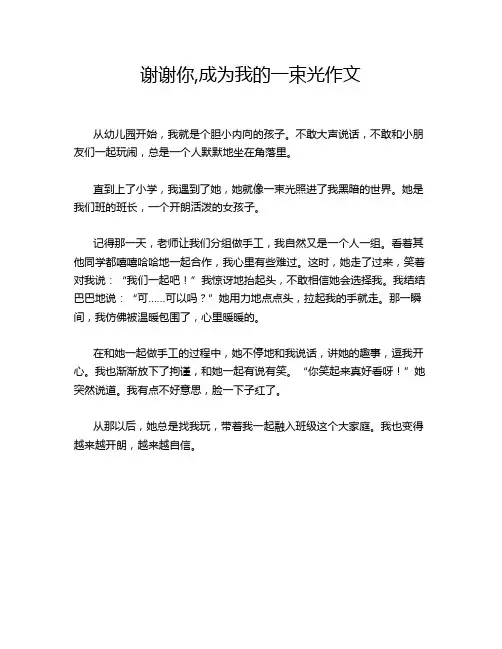 谢谢你,成为我的一束光作文

从幼儿园开始，我就是个胆小内向的孩子。不敢大声说话，不敢和小朋友们一起玩闹，总是一个人默默地坐在角落里。

直到上了小学，我遇到了她，她就像一束光照进了我黑暗的世界。她是我们班的班长，一个开朗活泼的女孩子。

记得那一天，老师让我们分组做手工，我自然又是一个人一组。看着其他同学都嘻嘻哈哈地一起合作，我心里有些难过。这时，她走了过来，笑着对我说：“我们一起吧！”我惊讶地抬起头，不敢相信她会选择我。我结结巴巴地说：“可……可以吗？”她用力地点点头，拉起我的手就走。那一瞬间，我仿佛被温暖包围了，心里暖暖的。

在和她一起做手工的过程中，她不停地和我说话，讲她的趣事，逗我开心。我也渐渐放下了拘谨，和她一起有说有笑。“你笑起来真好看呀！”她突然说道。我有点不好意思，脸一下子红了。

从那以后，她总是找我玩，带着我一起融入班级这个大家庭。我也变得越来越开朗，越来越自信。